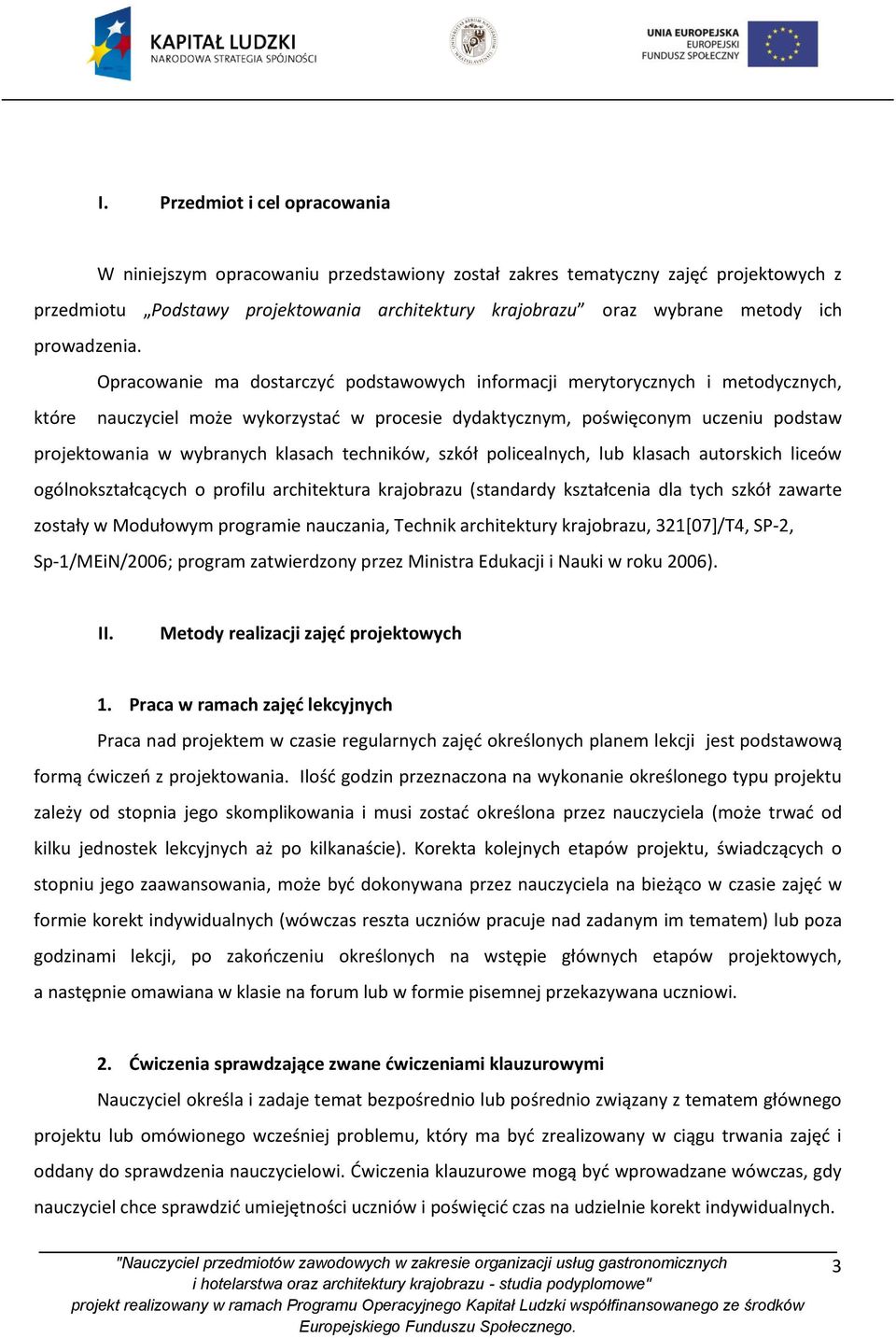 KAPITAŁ LUDZKI
NARODOWA STRATEGIA SPÓJNOŚCI

UNIA EUROPEJSKA
EUROPEJSKI
FUNDUSZ SPOŁECZNY

I. Przedmiot i cel opracowania

W niniejszym opracowaniu przedstawiony został zakres tematyczny zajęć projektowych z przedmiotu „Podstawy projektowania architektury krajobrazu” oraz wybrane metody ich prowadzenia.

Opracowanie ma dostarczyć podstawowych informacji merytorycznych i metodycznych, które nauczyciel może wykorzystać w procesie dydaktycznym, poświęconym uczeniu podstaw projektowania w wybranych klasach techników, szkół policealnych, lub klasach autorskich liceów ogólnokształcących o profilu architektura krajobrazu (standardy kształcenia dla tych szkół zawarte zostały w Modułowym programie nauczania, Technik architektury krajobrazu, 321[07]/T4, SP-2, Sp-1/MEiN/2006; program zatwierdzony przez Ministra Edukacji i Nauki w roku 2006).

II. Metody realizacji zajęć projektowych

1. Praca w ramach zajęć lekcyjnych
Praca nad projektem w czasie regularnych zajęć określonych planem lekcji jest podstawową formą ćwiczeń z projektowania. Ilość godzin przeznaczona na wykonanie określonego typu projektu zależy od stopnia jego skomplikowania i musi zostać określona przez nauczyciela (może trwać od kilku jednostek lekcyjnych aż po kilkanaście). Korekta kolejnych etapów projektu, świadczących o stopniu jego zaawansowania, może być dokonywana przez nauczyciela na bieżąco w czasie zajęć w formie korekt indywidualnych (wówczas reszta uczniów pracuje nad zadanym im tematem) lub poza godzinami lekcji, po zakończeniu określonych na wstępie głównych etapów projektowych, a następnie omawiana w klasie na forum lub w formie pisemnej przekazywana uczniowi.

2. Ćwiczenia sprawdzające zwane ćwiczeniami klauzurowymi
Nauczyciel określa i zadaje temat bezpośrednio lub pośrednio związany z tematem głównego projektu lub omówionego wcześniej problemu, który ma być zrealizowany w ciągu trwania zajęć i oddany do sprawdzenia nauczycielowi. Ćwiczenia klauzurowe mogą być wprowadzane wówczas, gdy nauczyciel chce sprawdzić umiejętności uczniów i poświęcić czas na udzielnie korekt indywidualnych.

"Nauczyciel przedmiotów zawodowych w zakresie organizacji usług gastronomicznych i hotelarstwa oraz architektury krajobrazu - studia podyplomowe"
projekt realizowany w ramach Programu Operacyjnego Kapitał Ludzki współfinansowanego ze środków Europejskiego Funduszu Społecznego.

3